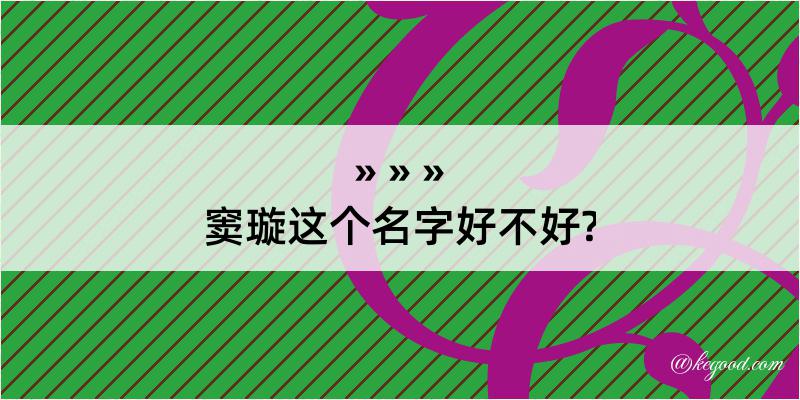 » » »
窦璇这个名字好不好?

@kegood.com